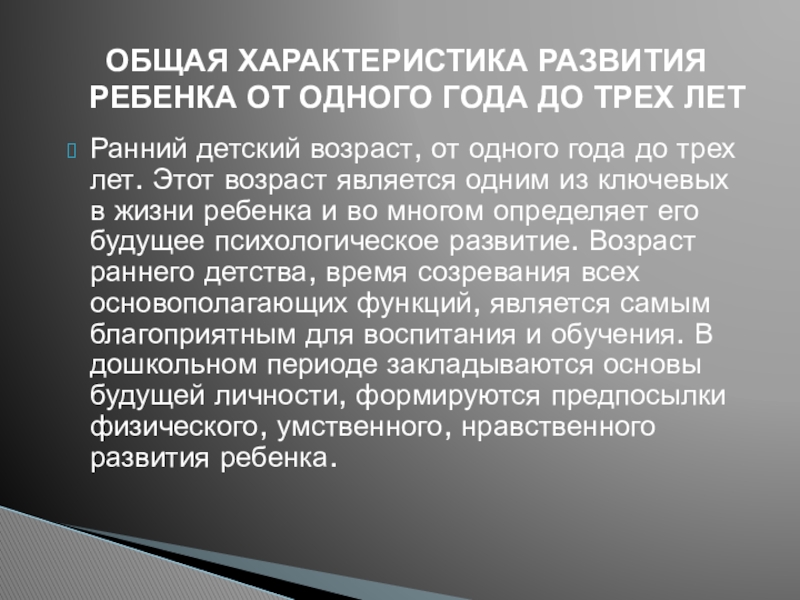 ОБЩАЯ ХАРАКТЕРИСТИКА РАЗВИТИЯ РЕБЕНКА ОТ ОДНОГО ГОДА ДО ТРЕХ ЛЕТ

Ранний детский возраст, от одного года до трех лет. Этот возраст является одним из ключевых в жизни ребенка и во многом определяет его будущее психологическое развитие. Возраст раннего детства, время созревания всех основополагающих функций, является самым благоприятным для воспитания и обучения. В дошкольном периоде закладываются основы будущей личности, формируются предпосылки физического, умственного, нравственного развития ребенка.